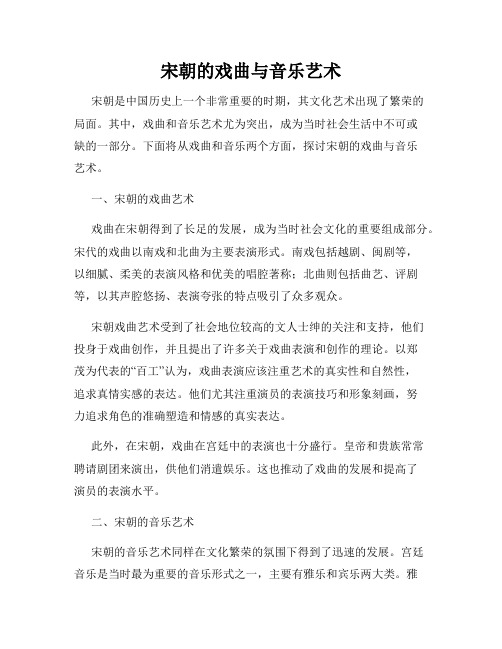 宋朝的戏曲与音乐艺术

宋朝是中国历史上一个非常重要的时期，其文化艺术出现了繁荣的局面。其中，戏曲和音乐艺术尤为突出，成为当时社会生活中不可或缺的一部分。下面将从戏曲和音乐两个方面，探讨宋朝的戏曲与音乐艺术。

一、宋朝的戏曲艺术

戏曲在宋朝得到了长足的发展，成为当时社会文化的重要组成部分。宋代的戏曲以南戏和北曲为主要表演形式。南戏包括越剧、闽剧等，以细腻、柔美的表演风格和优美的唱腔著称；北曲则包括曲艺、评剧等，以其声腔悠扬、表演夸张的特点吸引了众多观众。

宋朝戏曲艺术受到了社会地位较高的文人士绅的关注和支持，他们投身于戏曲创作，并且提出了许多关于戏曲表演和创作的理论。以郑茂为代表的“百工”认为，戏曲表演应该注重艺术的真实性和自然性，追求真情实感的表达。他们尤其注重演员的表演技巧和形象刻画，努力追求角色的准确塑造和情感的真实表达。

此外，在宋朝，戏曲在宫廷中的表演也十分盛行。皇帝和贵族常常聘请剧团来演出，供他们消遣娱乐。这也推动了戏曲的发展和提高了演员的表演水平。

二、宋朝的音乐艺术

宋朝的音乐艺术同样在文化繁荣的氛围下得到了迅速的发展。宫廷音乐是当时最为重要的音乐形式之一，主要有雅乐和宾乐两大类。雅